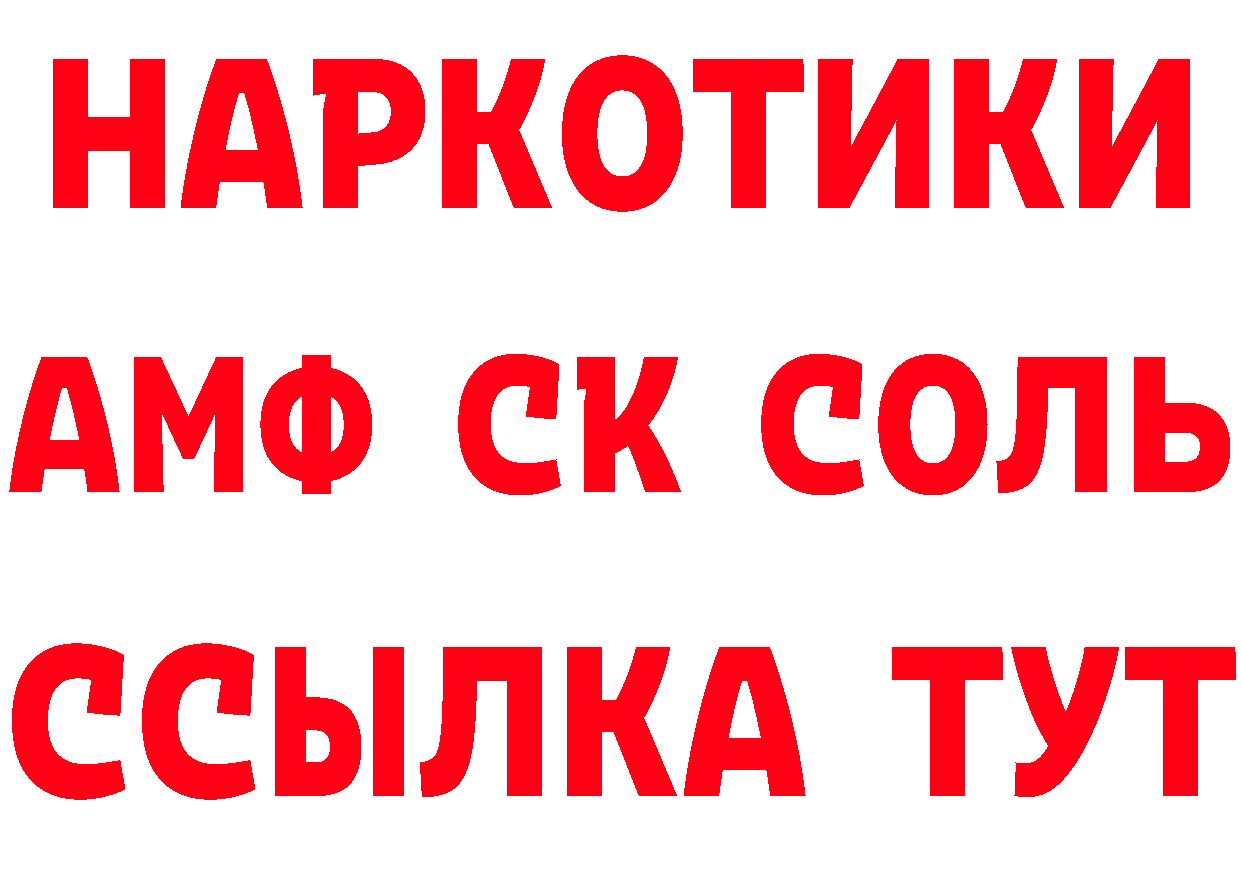 НАРКОТИКИ

АМФ СК СОЛЬ

ССЫЛКА ТУТ